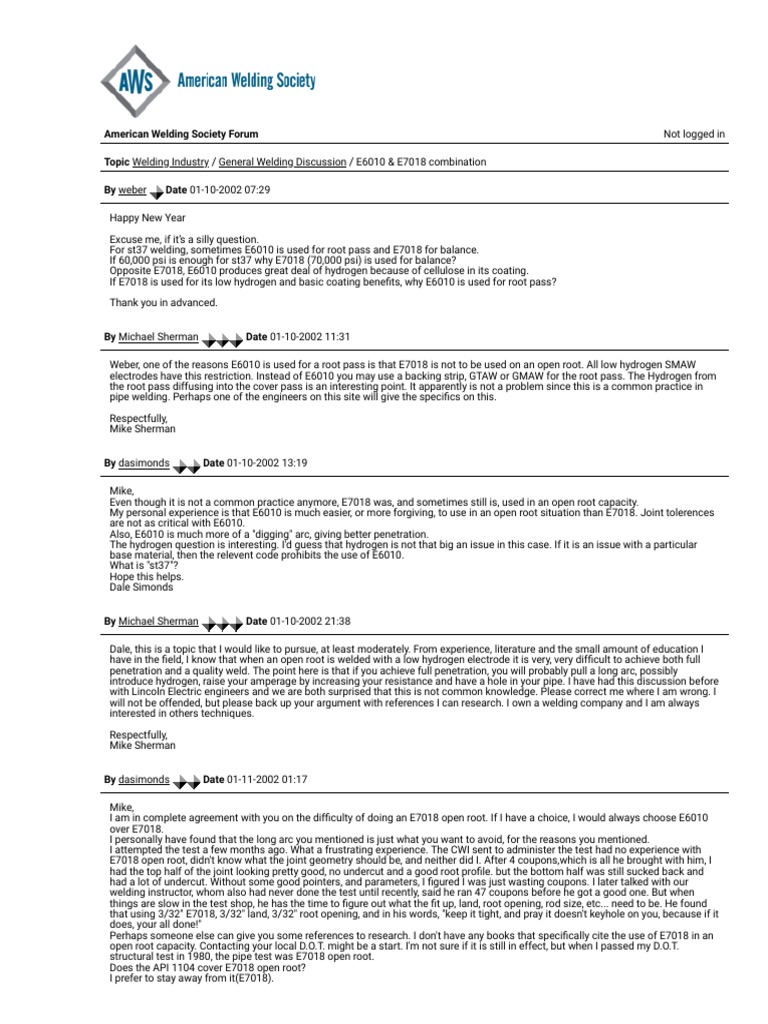 AWS American Welding Society

American Welding Society Forum

Not logged in

Topic Welding Industry / General Welding Discussion / E6010 & E7018 combination

By weber Date 01-10-2002 07:29

Happy New Year

Excuse me, if it's a silly question.
For st37 welding, sometimes E6010 is used for root pass and E7018 for balance.
If 60,000 psi is enough for st37 why E7018 (70,000 psi) is used for balance?
Opposite E7018, E6010 produces great deal of hydrogen because of cellulose in its coating.
If E7018 is used for its low hydrogen and basic coating benefits, why E6010 is used for root pass?

Thank you in advanced.

By Michael Sherman Date 01-10-2002 11:31

Weber, one of the reasons E6010 is used for a root pass is that E7018 is not to be used on an open root. All low hydrogen SMAW electrodes have this restriction. Instead of E6010 you may use a backing strip, GTAW or GMAW for the root pass. The Hydrogen from the root pass diffusing into the cover pass is an interesting point. It apparently is not a problem since this is a common practice in pipe welding. Perhaps one of the engineers on this site will give the specifics on this.

Respectfully,
Mike Sherman

By dasimonds Date 01-10-2002 13:19

Mike,
Even though it is not a common practice anymore, E7018 was, and sometimes still is, used in an open root capacity.
My personal experience is that E6010 is much easier, or more forgiving, to use in an open root situation than E7018. Joint tolerences are not as critical with E6010.
Also, E6010 is much more of a "digging" arc, giving better penetration.
The hydrogen question is interesting. I'd guess that hydrogen is not that big an issue in this case. If it is an issue with a particular base material, then the relevent code prohibits the use of E6010.
What is "st37"?
Hope this helps.
Dale Simonds

By Michael Sherman Date 01-10-2002 21:38

Dale, this is a topic that I would like to pursue, at least moderately. From experience, literature and the small amount of education I have in the field, I know that when an open root is welded with a low hydrogen electrode it is very, very difficult to achieve both full penetration and a quality weld. The point here is that if you achieve full penetration, you will probably pull a long arc, possibly introduce hydrogen, raise your amperage by increasing your resistance and have a hole in your pipe. I have had this discussion before with Lincoln Electric engineers and we are both surprised that this is not common knowledge. Please correct me where I am wrong. I will not be offended, but please back up your argument with references I can research. I own a welding company and I am always interested in others techniques.

Respectfully,
Mike Sherman

By dasimonds Date 01-11-2002 01:17

Mike,
I am in complete agreement with you on the difficulty of doing an E7018 open root. If I have a choice, I would always choose E6010 over E7018.
I personally have found that the long arc you mentioned is just what you want to avoid, for the reasons you mentioned.
I attempted the test a few months ago. What a frustrating experience. The CWI sent to administer the test had no experience with E7018 open root, didn't know what the joint geometry should be, and neither did I. After 4 coupons,which is all he brought with him, I had the top half of the joint looking pretty good, no undercut and a good root profile. but the bottom half was still sucked back and had a lot of undercut. Without some good pointers, and parameters, I figured I was just wasting coupons. I later talked with our welding instructor, whom also had never done the test until recently, said he ran 47 coupons before he got a good one. But when things are slow in the test shop, he has the time to figure out what the fit up, land, root opening, rod size, etc... need to be. He found that using 3/32" E7018, 3/32" land, 3/32" root opening, and in his words, "keep it tight, and pray it doesn't keyhole on you, because if it does, your all done!"
Perhaps someone else can give you some references to research. I don't have any books that specifically cite the use of E7018 in an open root capacity. Contacting your local D.O.T. might be a start. I'm not sure if it is still in effect, but when I passed my D.O.T. structural test in 1980, the pipe test was E7018 open root.
Does the API 1104 cover E7018 open root?
I prefer to stay away from it(E7018).